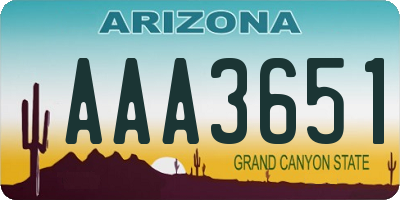 ARIZONA

AAA3651

GRAND CANYON STATE